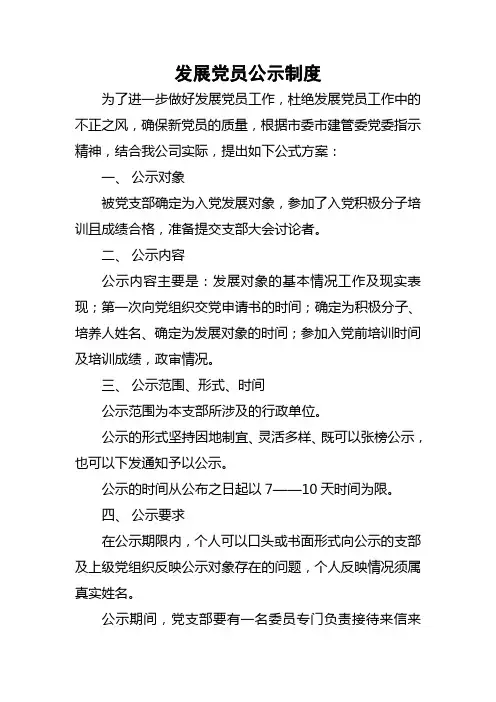 发展党员公示制度

为了进一步做好发展党员工作，杜绝发展党员工作中的不正之风，确保新党员的质量，根据市委市建管委党委指示精神，结合我公司实际，提出如下公式方案：

一、 公示对象

被党支部确定为入党发展对象，参加了入党积极分子培训且成绩合格，准备提交支部大会讨论者。

二、 公示内容

公示内容主要是：发展对象的基本情况工作及现实表现；第一次向党组织交党申请书的时间；确定为积极分子、培养人姓名、确定为发展对象的时间；参加入党前培训时间及培训成绩，政审情况。

三、 公示范围、形式、时间

公示范围为本支部所涉及的行政单位。

公示的形式坚持因地制宜、灵活多样、既可以张榜公示，也可以下发通知予以公示。

公示的时间从公布之日起以 7——10 天时间为限。

四、 公示要求

在公示期限内，个人可以口头或书面形式向公示的支部及上级党组织反映公示对象存在的问题，个人反映情况须属真实姓名。

公示期间，党支部要有一名委员专门负责接待来信来